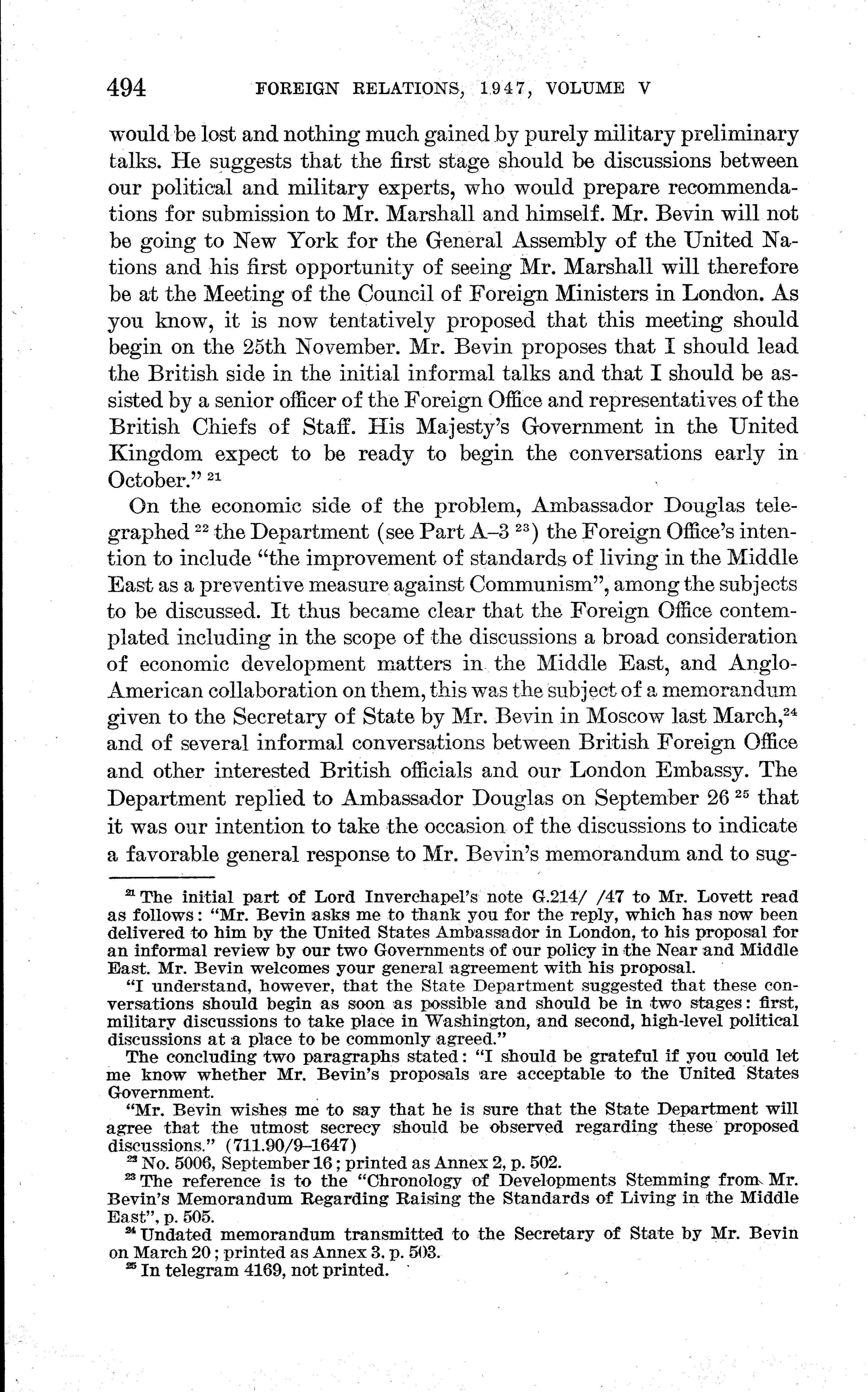 494 FOREIGN RELATIONS, 1947, VOLUME V

would be lost and nothing much gained by purely military preliminary talks. He suggests that the first stage should be discussions between our political and military experts, who would prepare recommendations for submission to Mr. Marshall and himself. Mr. Bevin will not be going to New York for the General Assembly of the United Nations and his first opportunity of seeing Mr. Marshall will therefore be at the Meeting of the Council of Foreign Ministers in London. As you know, it is now tentatively proposed that this meeting should begin on the 25th November. Mr. Bevin proposes that I should lead the British side in the initial informal talks and that I should be assisted by a senior officer of the Foreign Office and representatives of the British Chiefs of Staff. His Majesty's Government in the United Kingdom expect to be ready to begin the conversations early in October." $^{21}$

On the economic side of the problem, Ambassador Douglas telegraphed $^{22}$ the Department (see Part A–3 $^{23}$) the Foreign Office's intention to include "the improvement of standards of living in the Middle East as a preventive measure against Communism", among the subjects to be discussed. It thus became clear that the Foreign Office contemplated including in the scope of the discussions a broad consideration of economic development matters in the Middle East, and Anglo-American collaboration on them, this was the subject of a memorandum given to the Secretary of State by Mr. Bevin in Moscow last March,$^{24}$ and of several informal conversations between British Foreign Office and other interested British officials and our London Embassy. The Department replied to Ambassador Douglas on September 26 $^{25}$ that it was our intention to take the occasion of the discussions to indicate a favorable general response to Mr. Bevin's memorandum and to sug-

$^{21}$ The initial part of Lord Inverchapel's note G.214/ /47 to Mr. Lovett read as follows: "Mr. Bevin asks me to thank you for the reply, which has now been delivered to him by the United States Ambassador in London, to his proposal for an informal review by our two Governments of our policy in the Near and Middle East. Mr. Bevin welcomes your general agreement with his proposal.

"I understand, however, that the State Department suggested that these conversations should begin as soon as possible and should be in two stages: first, military discussions to take place in Washington, and second, high-level political discussions at a place to be commonly agreed."

The concluding two paragraphs stated: "I should be grateful if you could let me know whether Mr. Bevin's proposals are acceptable to the United States Government.

"Mr. Bevin wishes me to say that he is sure that the State Department will agree that the utmost secrecy should be observed regarding these proposed discussions." (711.90/9–1647)

$^{22}$ No. 5006, September 16; printed as Annex 2, p. 502.

$^{23}$ The reference is to the "Chronology of Developments Stemming from Mr. Bevin's Memorandum Regarding Raising the Standards of Living in the Middle East", p. 505.

$^{24}$ Undated memorandum transmitted to the Secretary of State by Mr. Bevin on March 20; printed as Annex 3. p. 503.

$^{25}$ In telegram 4169, not printed.